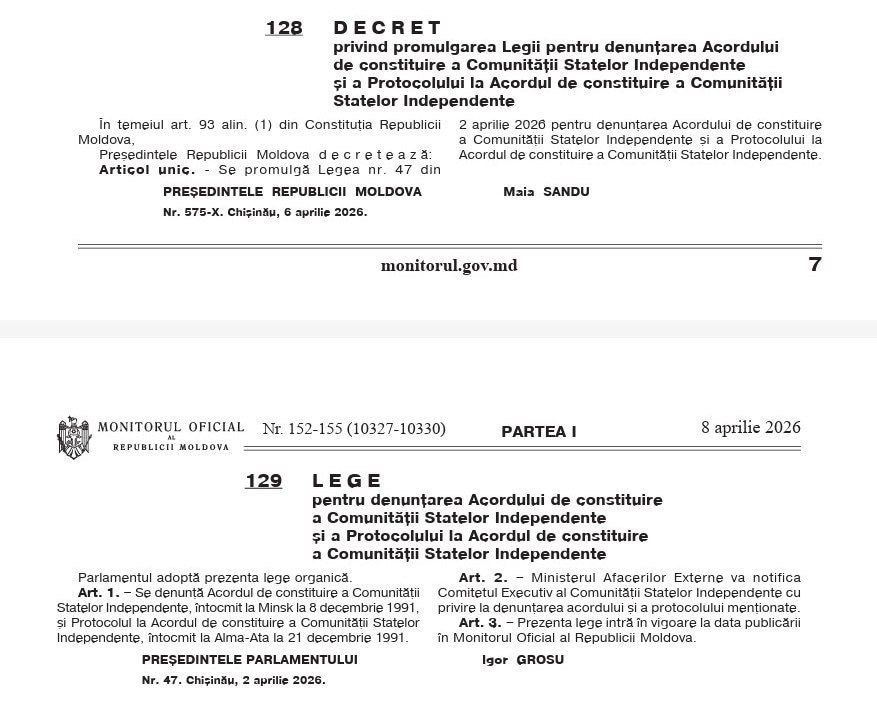 128 DECRET
privind promulgarea Legii pentru denunțarea Acordului de constituire a Comunității Statelor Independente și a Protocolului la Acordul de constituire a Comunității Statelor Independente

În temeiul art. 93 alin. (1) din Constituția Republicii Moldova,
Președintele Republicii Moldova decretează:
Articol unic. - Se promulgă Legea nr. 47 din 2 aprilie 2026 pentru denunțarea Acordului de constituire a Comunității Statelor Independente și a Protocolului la Acordul de constituire a Comunității Statelor Independente.

PREȘEDINTELE REPUBLICII MOLDOVA Maia SANDU

Nr. 575-X. Chișinău, 6 aprilie 2026.

monitorul.gov.md 7

MONITORUL OFICIAL AL REPUBLICII MOLDOVA Nr. 152-155 (10327-10330) PARTEA I 8 aprilie 2026

129 LEGE
pentru denunțarea Acordului de constituire a Comunității Statelor Independente și a Protocolului la Acordul de constituire a Comunității Statelor Independente

Parlamentul adoptă prezenta lege organică.
Art. 1. – Se denunță Acordul de constituire a Comunității Statelor Independente, întocmit la Minsk la 8 decembrie 1991, și Protocolul la Acordul de constituire a Comunității Statelor Independente, întocmit la Alma-Ata la 21 decembrie 1991.
Art. 2. – Ministerul Afacerilor Externe va notifica Comitetul Executiv al Comunității Statelor Independente cu privire la denunțarea acordului și a protocolului menționate.
Art. 3. – Prezenta lege intră în vigoare la data publicării în Monitorul Oficial al Republicii Moldova.

PREȘEDINTELE PARLAMENTULUI Igor GROSU

Nr. 47. Chișinău, 2 aprilie 2026.